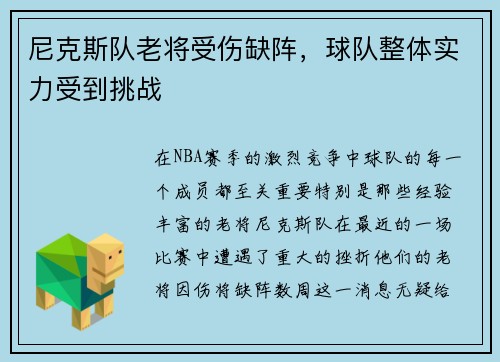 尼克斯队老将受伤缺阵，球队整体实力受到挑战

在NBA赛季的激烈竞争中球队的每一个成员都至关重要特别是那些经验丰富的老将尼克斯队在最近的一场比赛中遭遇了重大的挫折他们的老将因伤将缺阵数周这一消息无疑给